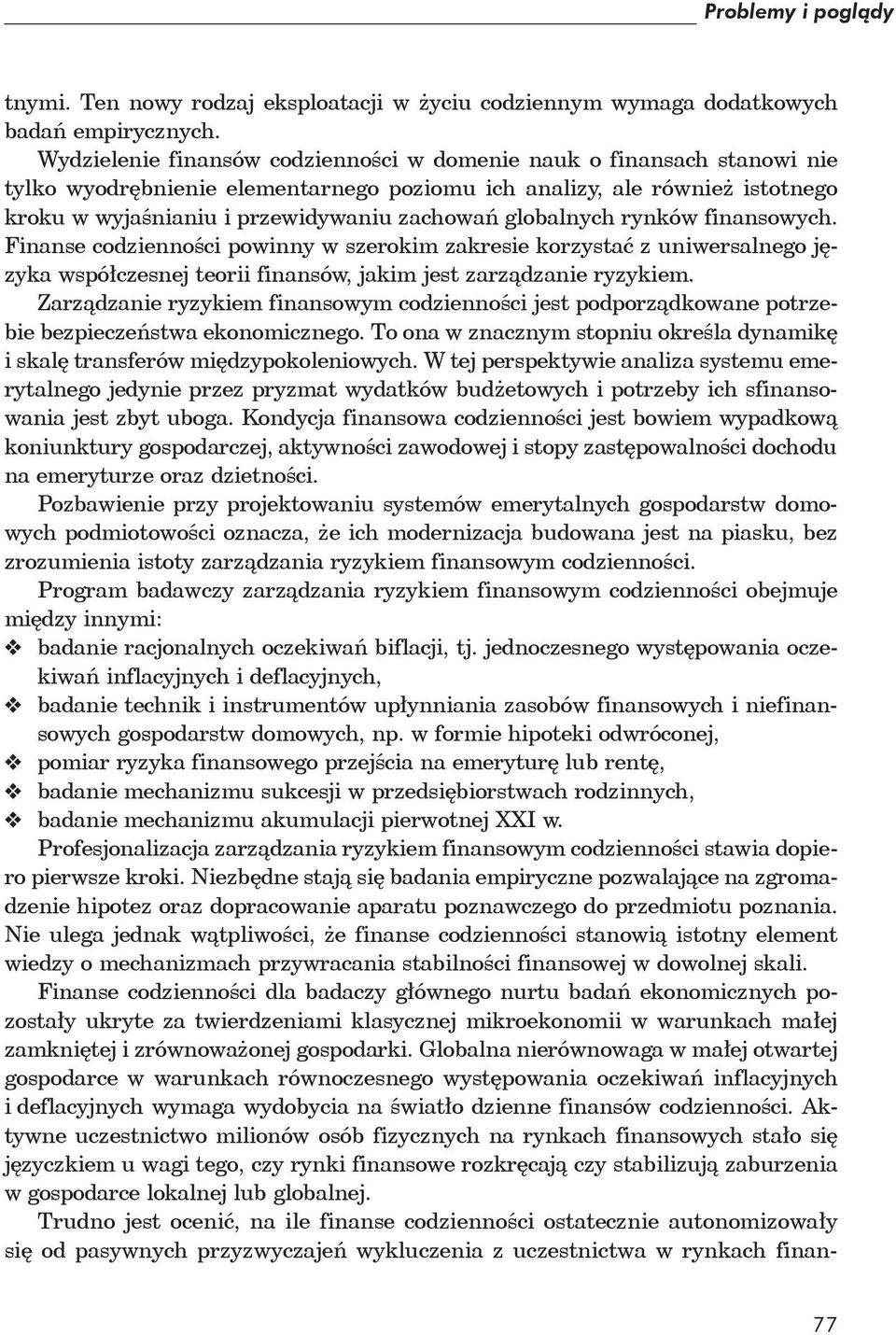 Problemy i poglądy

tnymi. Ten nowy rodzaj eksploatacji w życiu codziennym wymaga dodatkowych badań empirycznych.

Wydzielenie finansów codzienności w domenie nauk o finansach stanowi nie tylko wyodrębnienie elementarnego poziomu ich analizy, ale również istotnego kroku w wyjaśnianiu i przewidywaniu zachowań globalnych rynków finansowych. Finanse codzienności powinny w szerokim zakresie korzystać z uniwersalnego języka współczesnej teorii finansów, jakim jest zarządzanie ryzykiem.

Zarządzanie ryzykiem finansowym codzienności jest podporządkowane potrzebie bezpieczeństwa ekonomicznego. To ona w znacznym stopniu określa dynamikę i skalę transferów międzypokoleniowych. W tej perspektywie analiza systemu emerytalnego jedynie przez pryzmat wydatków budżetowych i potrzeby ich sfinansowania jest zbyt uboga. Kondycja finansowa codzienności jest bowiem wypadkową koniunktury gospodarczej, aktywności zawodowej i stopy zastępowalności dochodu na emeryturze oraz dzietności.

Pozbawienie przy projektowaniu systemów emerytalnych gospodarstw domowych podmiotowości oznacza, że ich modernizacja budowana jest na piasku, bez zrozumienia istoty zarządzania ryzykiem finansowym codzienności.

Program badawczy zarządzania ryzykiem finansowym codzienności obejmuje między innymi:
❖ badanie racjonalnych oczekiwań biflacji, tj. jednoczesnego występowania oczekiwań inflacyjnych i deflacyjnych,
❖ badanie technik i instrumentów upłynniania zasobów finansowych i niefinansowych gospodarstw domowych, np. w formie hipoteki odwróconej,
❖ pomiar ryzyka finansowego przejścia na emeryturę lub rentę,
❖ badanie mechanizmu sukcesji w przedsiębiorstwach rodzinnych,
❖ badanie mechanizmu akumulacji pierwotnej XXI w.

Profesjonalizacja zarządzania ryzykiem finansowym codzienności stawia dopiero pierwsze kroki. Niezbędne stają się badania empiryczne pozwalające na zgromadzenie hipotez oraz dopracowanie aparatu poznawczego do przedmiotu poznania. Nie ulega jednak wątpliwości, że finanse codzienności stanowią istotny element wiedzy o mechanizmach przywracania stabilności finansowej w dowolnej skali.

Finanse codzienności dla badaczy głównego nurtu badań ekonomicznych pozostały ukryte za twierdzeniami klasycznej mikroekonomii w warunkach małej zamkniętej i zrównoważonej gospodarki. Globalna nierównowaga w małej otwartej gospodarce w warunkach równoczesnego występowania oczekiwań inflacyjnych i deflacyjnych wymaga wydobycia na światło dzienne finansów codzienności. Aktywne uczestnictwo milionów osób fizycznych na rynkach finansowych stało się języczkiem u wagi tego, czy rynki finansowe rozkręcają czy stabilizują zaburzenia w gospodarce lokalnej lub globalnej.

Trudno jest ocenić, na ile finanse codzienności ostatecznie autonomizowały się od pasywnych przyzwyczajeń wykluczenia z uczestnictwa w rynkach finan-

77